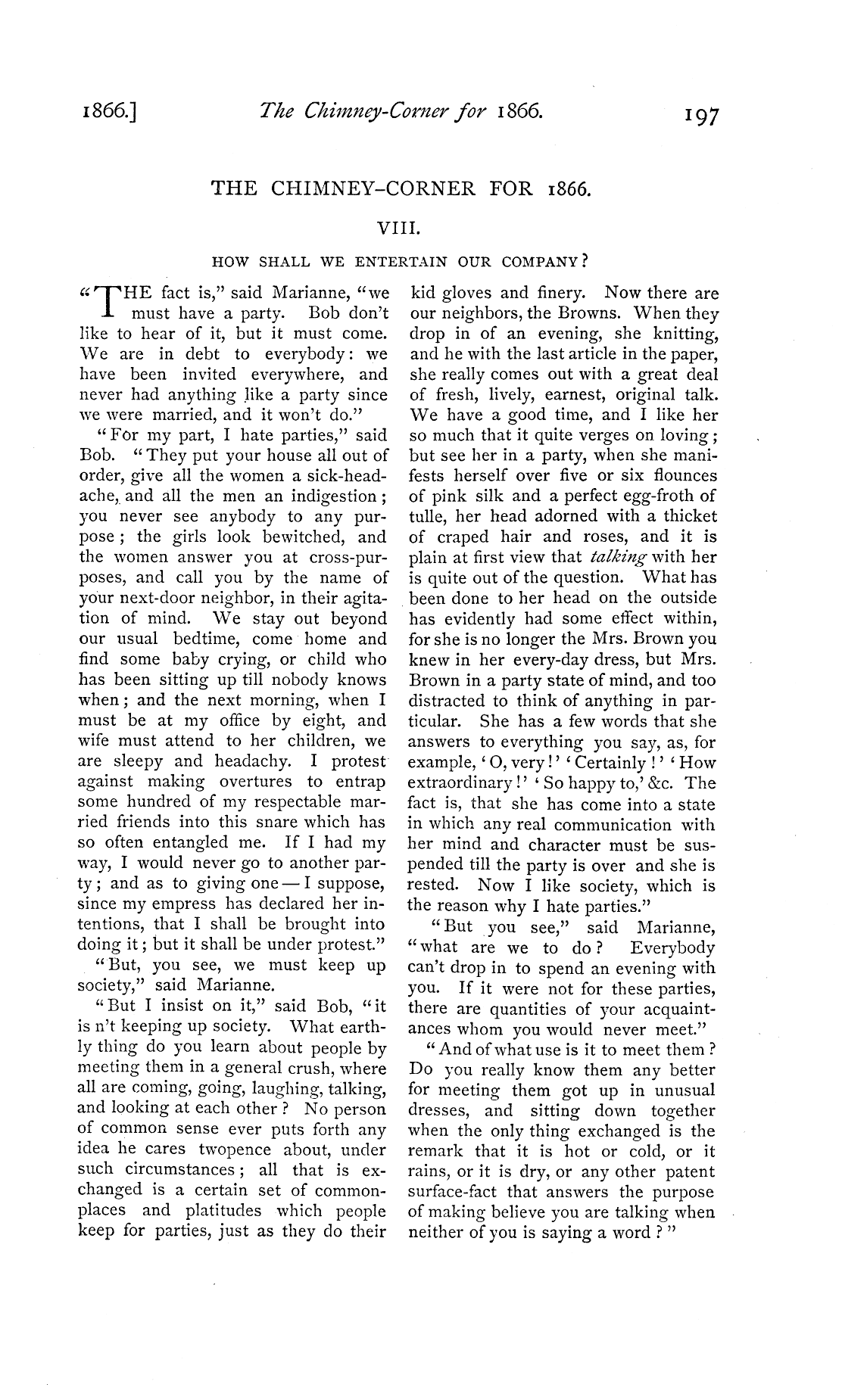 1866.] The Chimney-Corner for 1866. 197

THE CHIMNEY-CORNER FOR 1866.

VIII.

HOW SHALL WE ENTERTAIN OUR COMPANY?

"THE fact is," said Marianne, "we must have a party. Bob don't like to hear of it, but it must come. We are in debt to everybody: we have been invited everywhere, and never had anything like a party since we were married, and it won't do."

"For my part, I hate parties," said Bob. "They put your house all out of order, give all the women a sick-headache, and all the men an indigestion; you never see anybody to any purpose; the girls look bewitched, and the women answer you at cross-purposes, and call you by the name of your next-door neighbor, in their agitation of mind. We stay out beyond our usual bedtime, come home and find some baby crying, or child who has been sitting up till nobody knows when; and the next morning, when I must be at my office by eight, and wife must attend to her children, we are sleepy and headachy. I protest against making overtures to entrap some hundred of my respectable married friends into this snare which has so often entangled me. If I had my way, I would never go to another party; and as to giving one — I suppose, since my empress has declared her intentions, that I shall be brought into doing it; but it shall be under protest."

"But, you see, we must keep up society," said Marianne.

"But I insist on it," said Bob, "it is n't keeping up society. What earthly thing do you learn about people by meeting them in a general crush, where all are coming, going, laughing, talking, and looking at each other? No person of common sense ever puts forth any idea he cares twopence about, under such circumstances; all that is exchanged is a certain set of commonplaces and platitudes which people keep for parties, just as they do their kid gloves and finery. Now there are our neighbors, the Browns. When they drop in of an evening, she knitting, and he with the last article in the paper, she really comes out with a great deal of fresh, lively, earnest, original talk. We have a good time, and I like her so much that it quite verges on loving; but see her in a party, when she manifests herself over five or six flounces of pink silk and a perfect egg-froth of tulle, her head adorned with a thicket of craped hair and roses, and it is plain at first view that talking with her is quite out of the question. What has been done to her head on the outside has evidently had some effect within, for she is no longer the Mrs. Brown you knew in her every-day dress, but Mrs. Brown in a party state of mind, and too distracted to think of anything in particular. She has a few words that she answers to everything you say, as, for example, 'O, very!' 'Certainly!' 'How extraordinary!' 'So happy to,' &c. The fact is, that she has come into a state in which any real communication with her mind and character must be suspended till the party is over and she is rested. Now I like society, which is the reason why I hate parties."

"But you see," said Marianne, "what are we to do? Everybody can't drop in to spend an evening with you. If it were not for these parties, there are quantities of your acquaintances whom you would never meet."

"And of what use is it to meet them? Do you really know them any better for meeting them got up in unusual dresses, and sitting down together when the only thing exchanged is the remark that it is hot or cold, or it rains, or it is dry, or any other patent surface-fact that answers the purpose of making believe you are talking when neither of you is saying a word?"